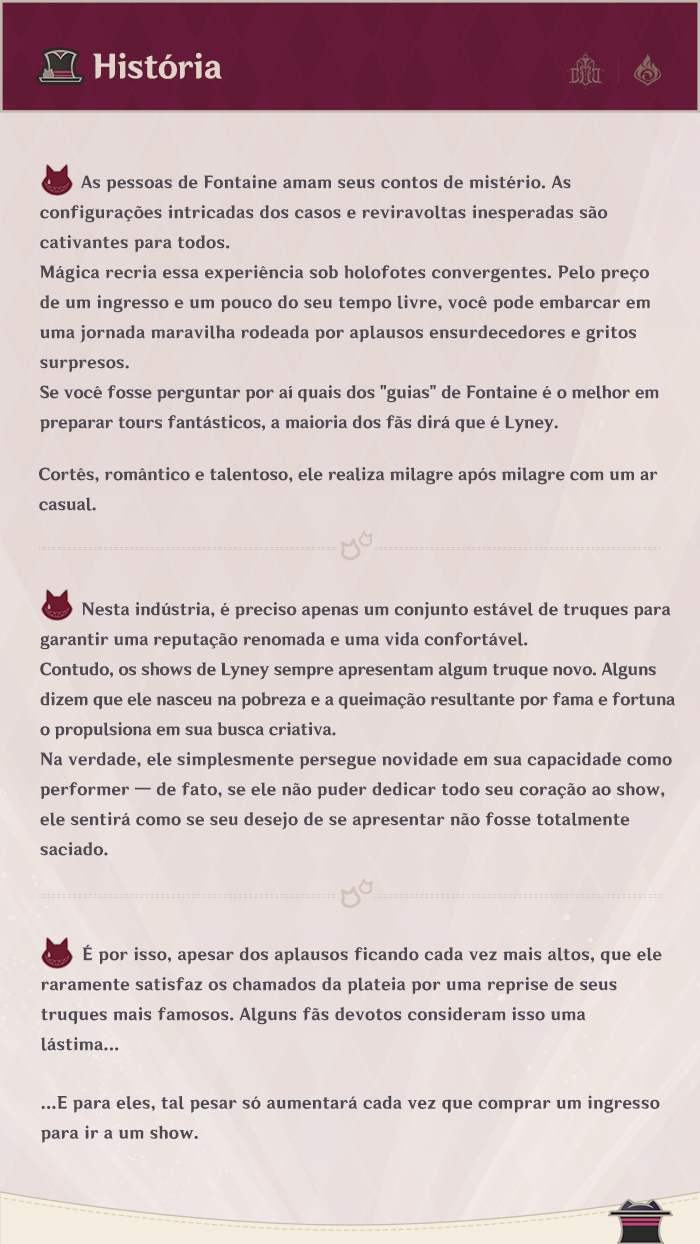 História

As pessoas de Fontaine amam seus contos de mistério. As configurações intricadas dos casos e reviravoltas inesperadas são cativantes para todos.
Mágica recria essa experiência sob holofotes convergentes. Pelo preço de um ingresso e um pouco do seu tempo livre, você pode embarcar em uma jornada maravilha rodeada por aplausos ensurdecedores e gritos surpresos.
Se você fosse perguntar por aí quais dos "guias" de Fontaine é o melhor em preparar tours fantásticos, a maioria dos fãs dirá que é Lyney.

Cortês, romântico e talentoso, ele realiza milagre após milagre com um ar casual.

Nesta indústria, é preciso apenas um conjunto estável de truques para garantir uma reputação renomada e uma vida confortável.
Contudo, os shows de Lyney sempre apresentam algum truque novo. Alguns dizem que ele nasceu na pobreza e a queimação resultante por fama e fortuna o propulsiona em sua busca criativa.
Na verdade, ele simplesmente persegue novidade em sua capacidade como performer — de fato, se ele não puder dedicar todo seu coração ao show, ele sentirá como se seu desejo de se apresentar não fosse totalmente saciado.

É por isso, apesar dos aplausos ficando cada vez mais altos, que ele raramente satisfaz os chamados da plateia por uma reprise de seus truques mais famosos. Alguns fãs devotos consideram isso uma lástima...

...E para eles, tal pesar só aumentará cada vez que comprar um ingresso para ir a um show.